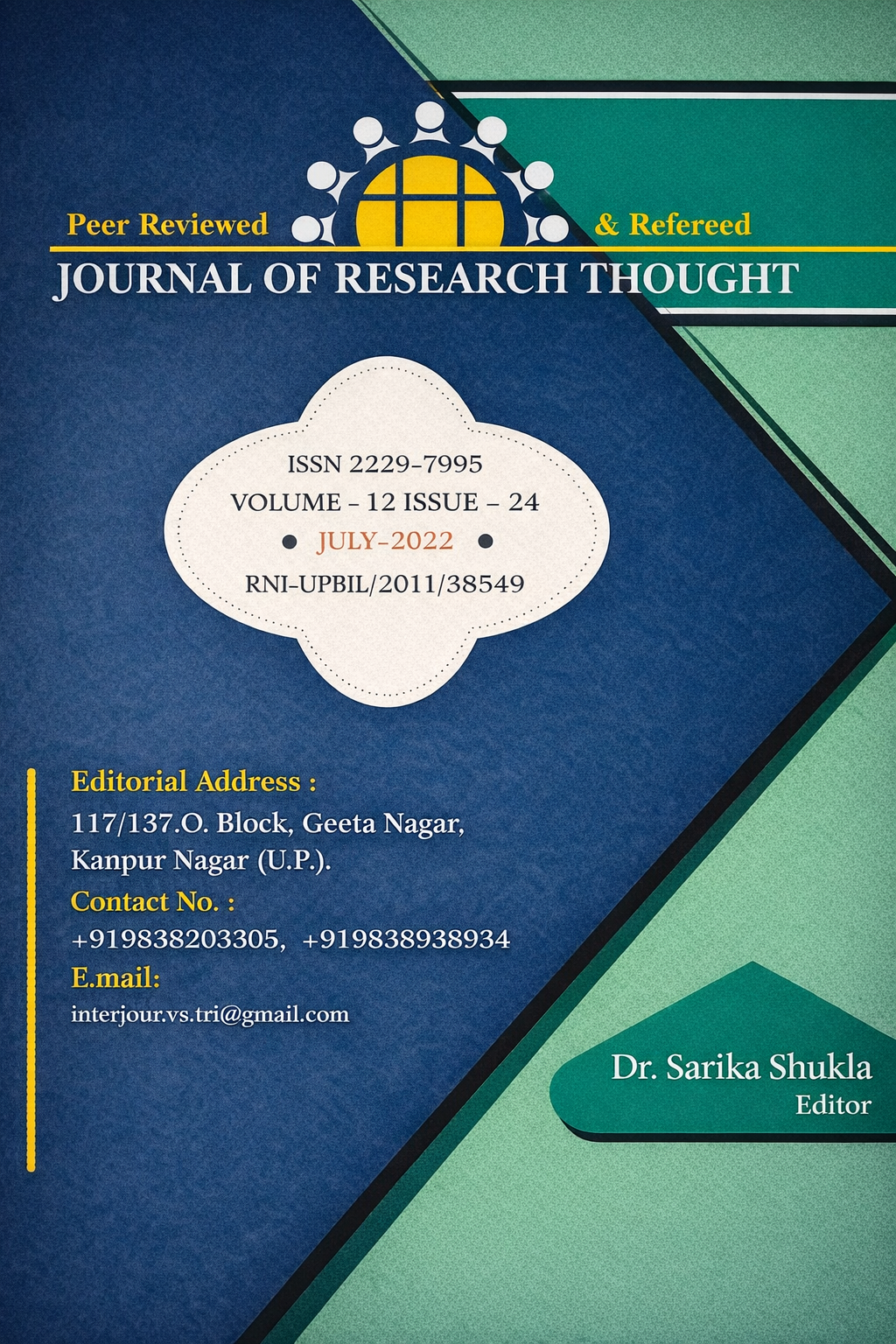 Peer Reviewed & Refereed

JOURNAL OF RESEARCH THOUGHT

ISSN 2229-7995

VOLUME - 12 ISSUE - 24

• JULY-2022 •

RNI-UPBIL/2011/38549

Editorial Address :

117/137.O. Block, Geeta Nagar,
Kanpur Nagar (U.P.).

Contact No. :

+919838203305, +919838938934

E.mail:

interjour.vs.tri@gmail.com

Dr. Sarika Shukla
Editor